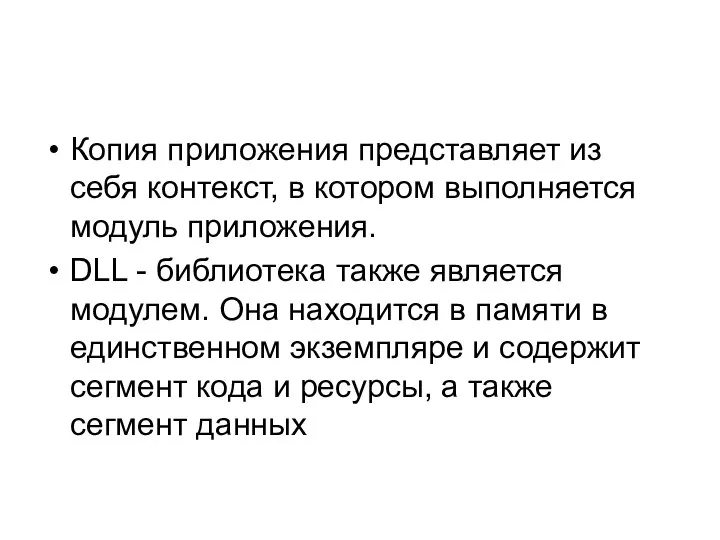 • Копия приложения представляет из себя контекст, в котором выполняется модуль приложения.

• DLL - библиотека также является модулем. Она находится в памяти в единственном экземпляре и содержит сегмент кода и ресурсы, а также сегмент данных